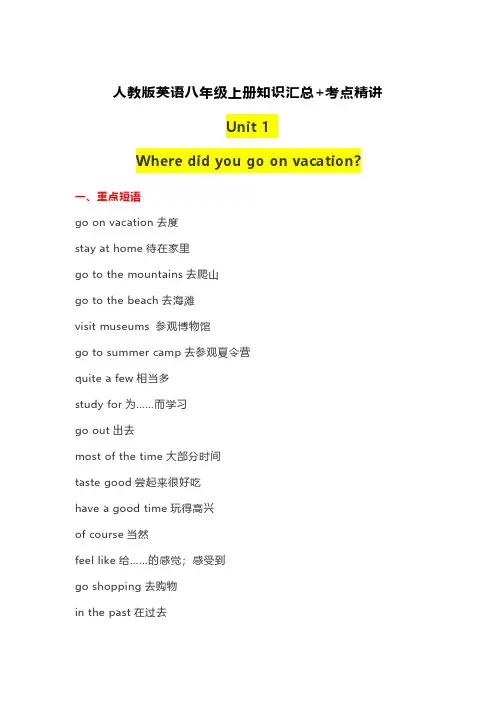 人教版英语八年级上册知识汇总+考点精讲

Unit 1

Where did you go on vacation?

一、重点短语

go on vacation 去度

stay at home 待在家里

go to the mountains 去爬山

go to the beach 去海滩

visit museums 参观博物馆

go to summer camp 去参观夏令营

quite a few 相当多

study for 为……而学习

go out 出去

most of the time 大部分时间

taste good 尝起来很好吃

have a good time 玩得高兴

of course 当然

feel like 给……的感觉；感受到

go shopping 去购物

in the past 在过去